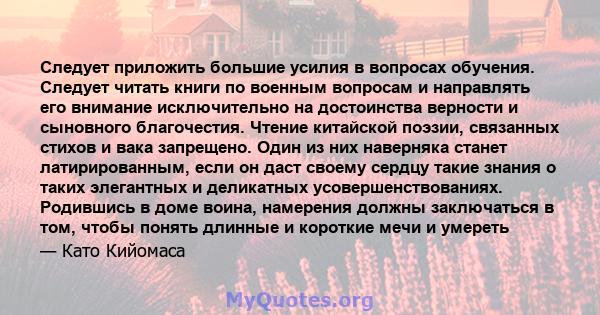 Следует приложить большие усилия в вопросах обучения. Следует читать книги по военным вопросам и направлять его внимание исключительно на достоинства верности и сыновного благочестия. Чтение китайской поэзии, связанных стихов и вака запрещено. Один из них наверняка станет латирированным, если он даст своему сердцу такие знания о таких элегантных и деликатных усовершенствованиях. Родившись в доме воина, намерения должны заключаться в том, чтобы понять длинные и короткие мечи и умереть

— Като Кийомаса

MyQuotes.org